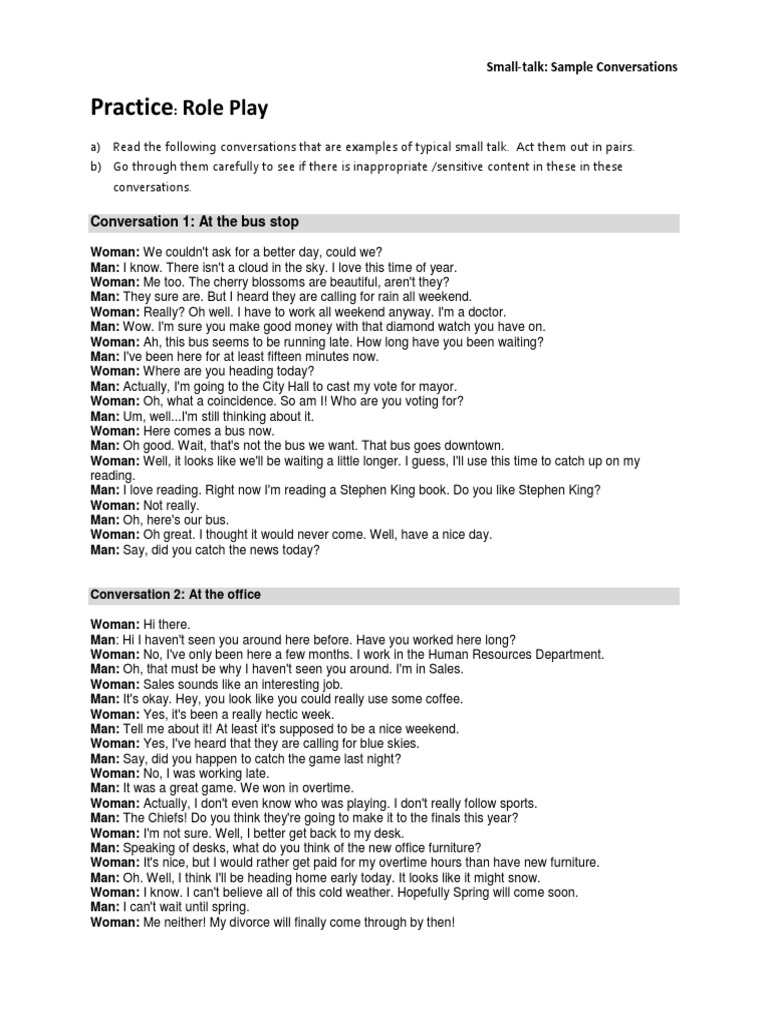 Small-talk: Sample Conversations

Practice: Role Play

a) Read the following conversations that are examples of typical small talk. Act them out in pairs.
b) Go through them carefully to see if there is inappropriate /sensitive content in these in these conversations.

Conversation 1: At the bus stop

Woman: We couldn't ask for a better day, could we?
Man: I know. There isn't a cloud in the sky. I love this time of year.
Woman: Me too. The cherry blossoms are beautiful, aren't they?
Man: They sure are. But I heard they are calling for rain all weekend.
Woman: Really? Oh well. I have to work all weekend anyway. I'm a doctor.
Man: Wow. I'm sure you make good money with that diamond watch you have on.
Woman: Ah, this bus seems to be running late. How long have you been waiting?
Man: I've been here for at least fifteen minutes now.
Woman: Where are you heading today?
Man: Actually, I'm going to the City Hall to cast my vote for mayor.
Woman: Oh, what a coincidence. So am I! Who are you voting for?
Man: Um, well...I'm still thinking about it.
Woman: Here comes a bus now.
Man: Oh good. Wait, that's not the bus we want. That bus goes downtown.
Woman: Well, it looks like we'll be waiting a little longer. I guess, I'll use this time to catch up on my reading.
Man: I love reading. Right now I'm reading a Stephen King book. Do you like Stephen King?
Woman: Not really.
Man: Oh, here's our bus.
Woman: Oh great. I thought it would never come. Well, have a nice day.
Man: Say, did you catch the news today?

Conversation 2: At the office

Woman: Hi there.
Man: Hi I haven't seen you around here before. Have you worked here long?
Woman: No, I've only been here a few months. I work in the Human Resources Department.
Man: Oh, that must be why I haven't seen you around. I'm in Sales.
Woman: Sales sounds like an interesting job.
Man: It's okay. Hey, you look like you could really use some coffee.
Woman: Yes, it's been a really hectic week.
Man: Tell me about it! At least it's supposed to be a nice weekend.
Woman: Yes, I've heard that they are calling for blue skies.
Man: Say, did you happen to catch the game last night?
Woman: No, I was working late.
Man: It was a great game. We won in overtime.
Woman: Actually, I don't even know who was playing. I don't really follow sports.
Man: The Chiefs! Do you think they're going to make it to the finals this year?
Woman: I'm not sure. Well, I better get back to my desk.
Man: Speaking of desks, what do you think of the new office furniture?
Woman: It's nice, but I would rather get paid for my overtime hours than have new furniture.
Man: Oh. Well, I think I'll be heading home early today. It looks like it might snow.
Woman: I know. I can't believe all of this cold weather. Hopefully Spring will come soon.
Man: I can't wait until spring.
Woman: Me neither! My divorce will finally come through by then!